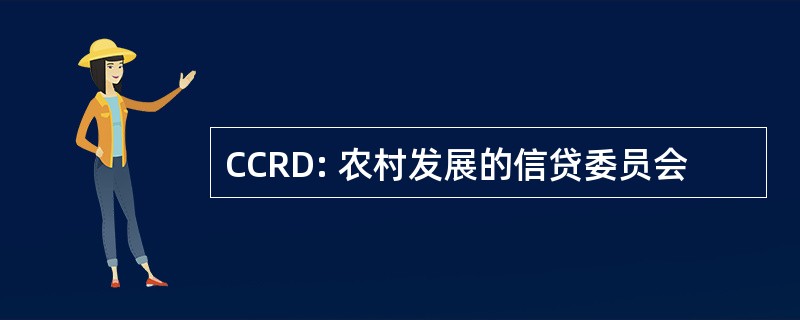 CCRD: 农村发展的信贷委员会